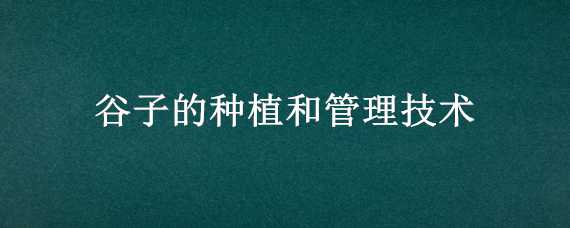 谷子的种植和管理技术